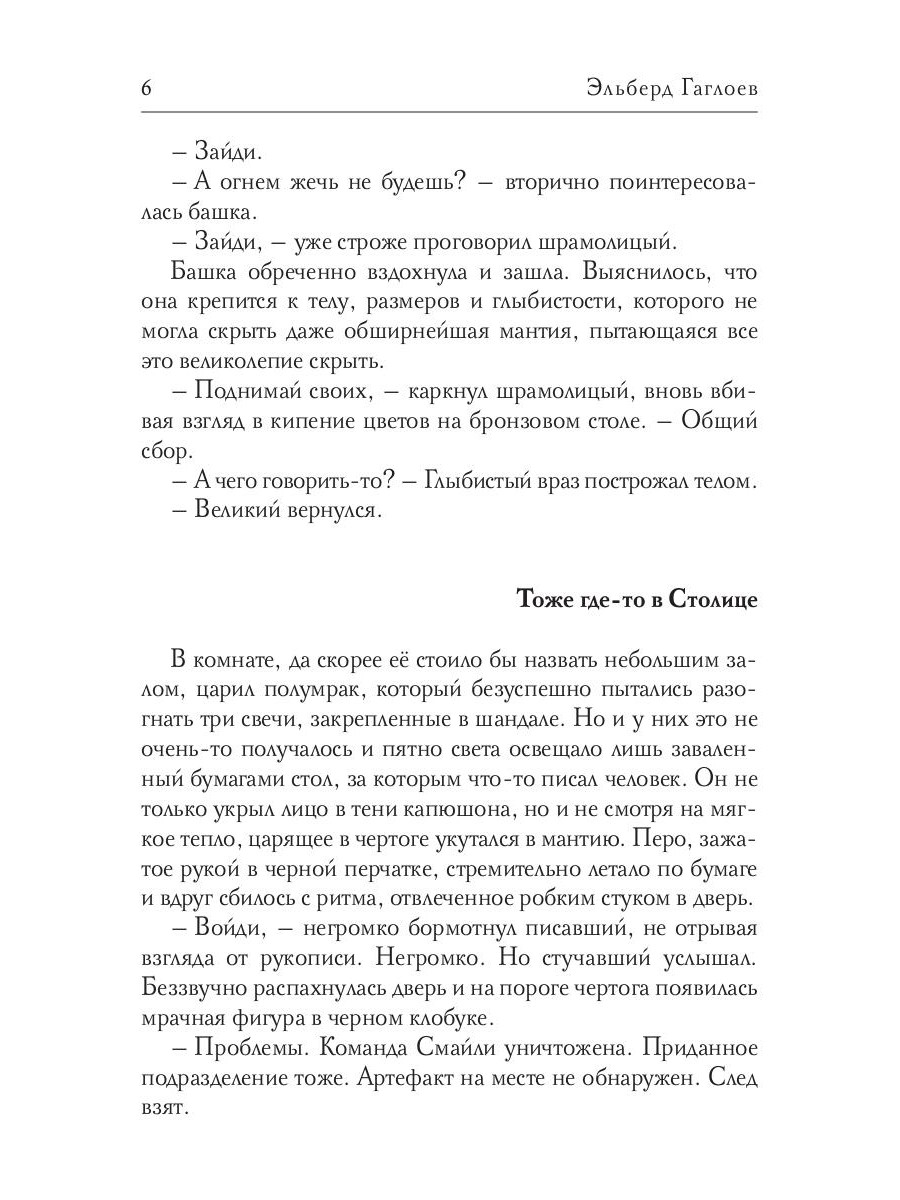 6

Эльберд Гаглоев

– Зайди.

– А огнем жечь не будешь? – вторично поинтересовалась башка.

– Зайди, – уже строже проговорил шрамолицый.

Башка обреченно вздохнула и зашла. Выяснилось, что она крепится к телу, размеров и глыбистости, которого не могла скрыть даже обширнейшая мантия, пытающаяся все это великолепие скрыть.

– Поднимай своих, – каркнул шрамолицый, вновь вбивая взгляд в кипение цветов на бронзовом столе. – Общий сбор.

– А чего говорить-то? – Глыбистый враз построжал телом.

– Великий вернулся.

Тоже где-то в Столице

В комнате, да скорее её стоило бы назвать небольшим залом, царил полумрак, который безуспешно пытались разогнать три свечи, закрепленные в шандале. Но и у них это не очень-то получалось и пятно света освещало лишь заваленный бумагами стол, за которым что-то писал человек. Он не только укрыл лицо в тени капюшона, но и не смотря на мягкое тепло, царящее в чертоге укутался в мантию. Перо, зажатое рукой в черной перчатке, стремительно летало по бумаге и вдруг сбилось с ритма, отвлеченное робким стуком в дверь.

– Войди, – негромко бормотнул писавший, не отрывая взгляда от рукописи. Негромко. Но стучавший услышал. Беззвучно распахнулась дверь и на пороге чертога появилась мрачная фигура в черном клобуке.

– Проблемы. Команда Смайли уничтожена. Приданное подразделение тоже. Артефакт на месте не обнаружен. След взят.